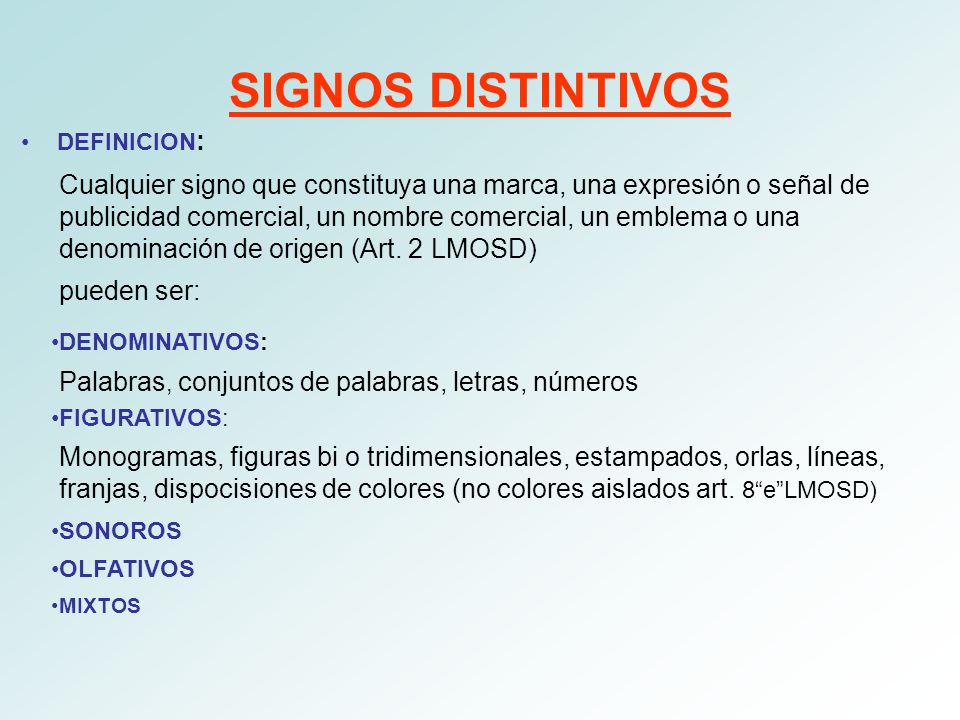 SIGNOS DISTINTIVOS

• DEFINICION:

Cualquier signo que constituya una marca, una expresión o señal de publicidad comercial, un nombre comercial, un emblema o una denominación de origen (Art. 2 LMOSD)

pueden ser:

•DENOMINATIVOS:

Palabras, conjuntos de palabras, letras, números

•FIGURATIVOS:

Monogramas, figuras bi o tridimensionales, estampados, orlas, líneas, franjas, dispocisiones de colores (no colores aislados art. 8“e”LMOSD)

•SONOROS

•OLFATIVOS

•MIXTOS